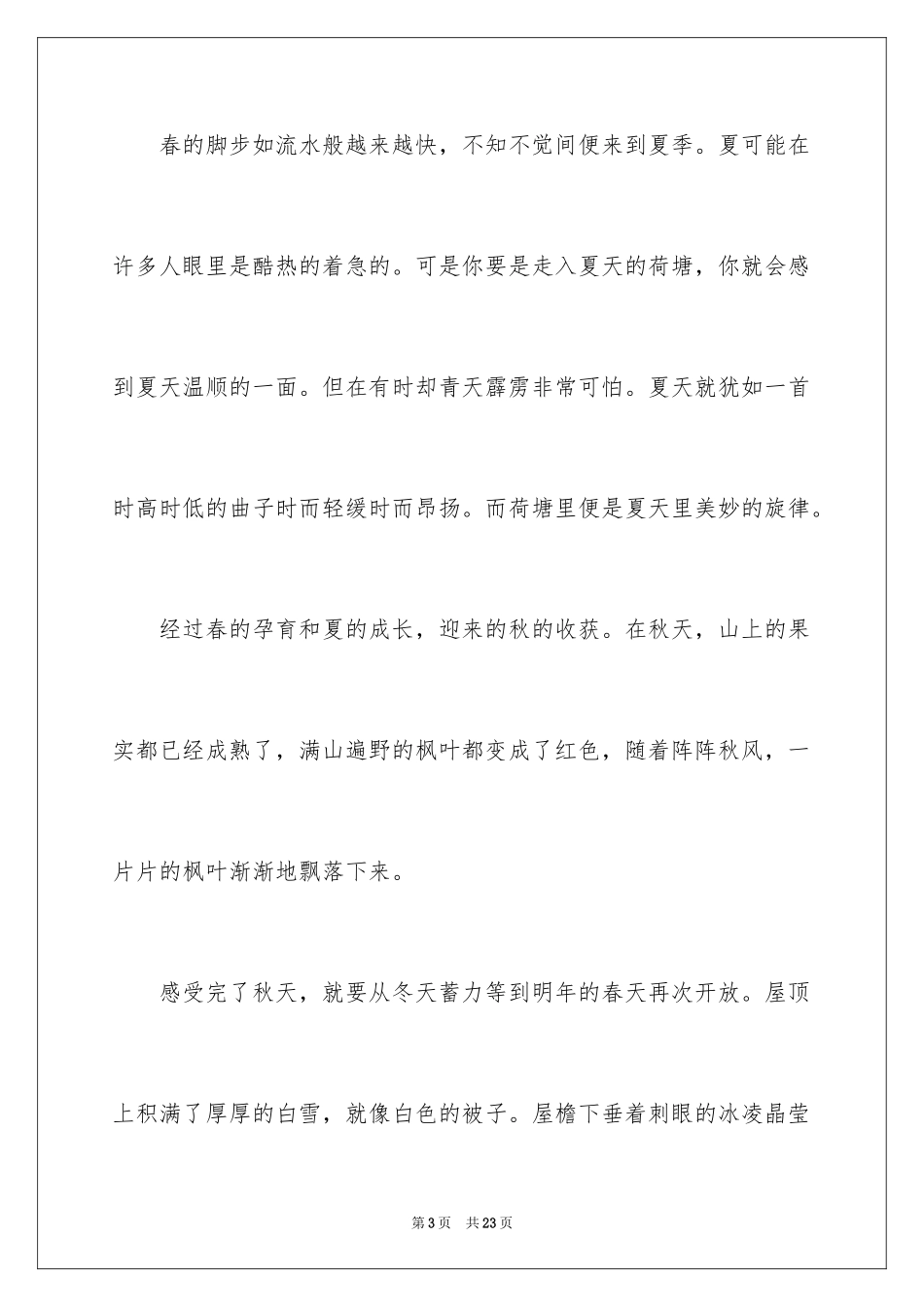 春的脚步如流水般越来越快，不知不觉间便来到夏季。夏可能在许多人眼里是酷热的着急的。可是你要是走入夏天的荷塘，你就会感到夏天温顺的一面。但在有时却青天霹雳非常可怕。夏天就犹如一首时高时低的曲子时而轻缓时而昂扬。而荷塘里便是夏天里美妙的旋律。

经过春的孕育和夏的成长，迎来的秋的收获。在秋天，山上的果实都已经成熟了，满山遍野的枫叶都变成了红色，随着阵阵秋风，一片片的枫叶渐渐地飘落下来。

感受完了秋天，就要从冬天蓄力等到明年的春天再次开放。屋顶上积满了厚厚的白雪，就像白色的被子。屋檐下垂着刺眼的冰凌晶莹

第3页 共23页